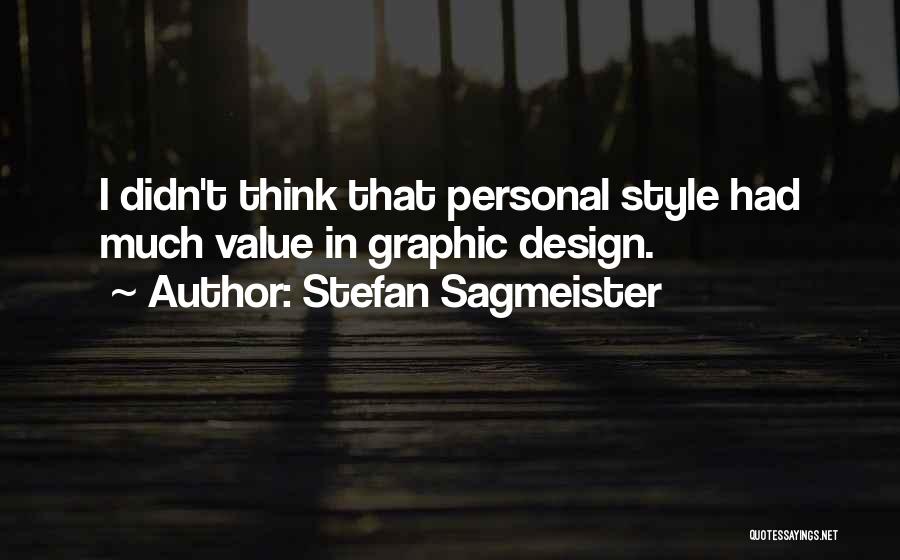 I didn't think that personal style had much value in graphic design.
~ Author: Stefan Sagmeister

QUOTESSAYINGS.NET